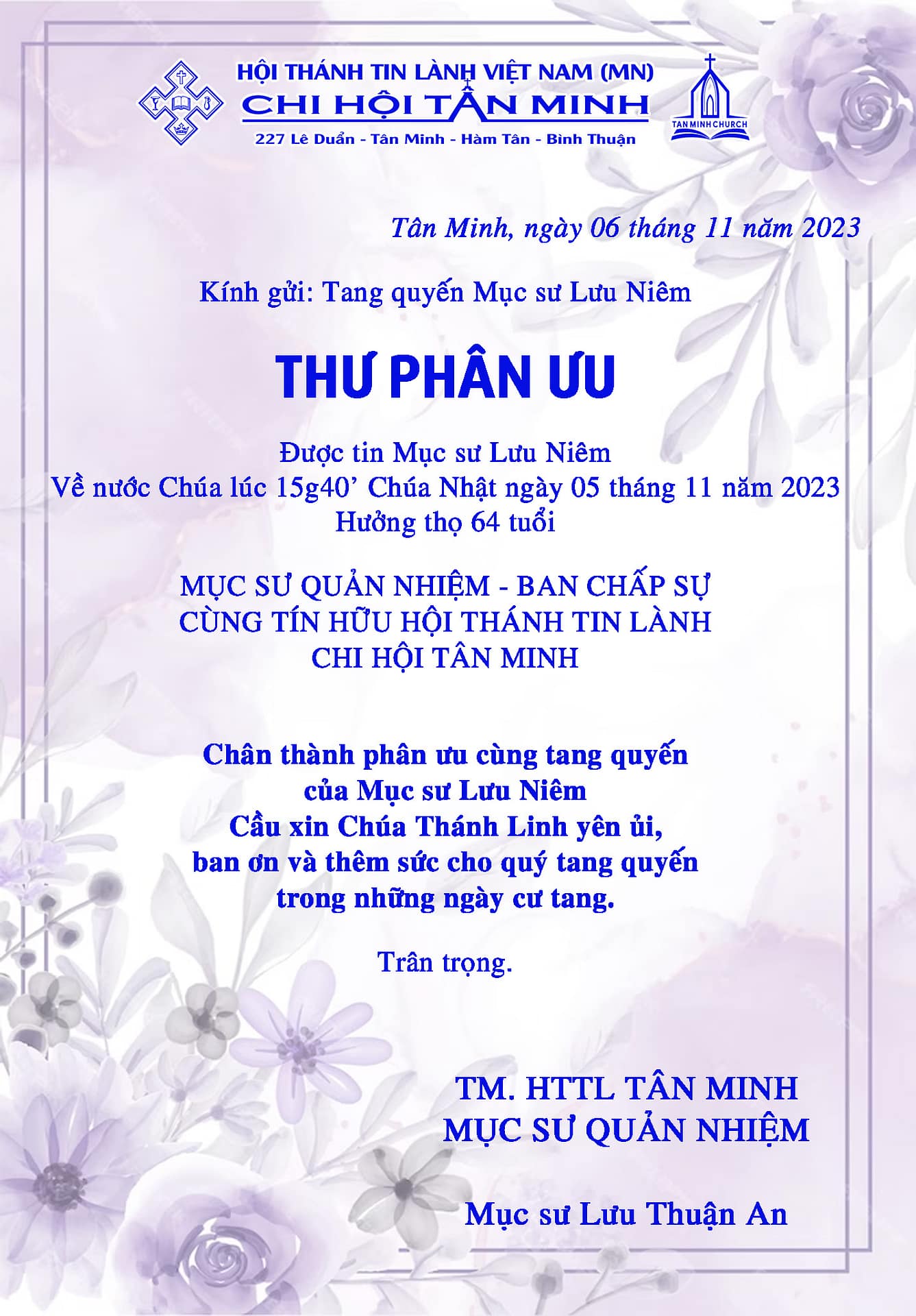 HỘI THÁNH TIN LÀNH VIỆT NAM (MN)
CHI HỘI TÂN MINH
227 Lê Duẩn - Tân Minh - Hàm Tân - Bình Thuận

TAN MINH CHURCH

Tân Minh, ngày 06 tháng 11 năm 2023

Kính gửi: Tang quyến Mục sư Lưu Niêm

THƯ PHÂN ƯU

Được tin Mục sư Lưu Niêm
Về nước Chúa lúc 15g40' Chúa Nhật ngày 05 tháng 11 năm 2023
Hưởng thọ 64 tuổi

MỤC SƯ QUẢN NHIỆM - BAN CHẤP SỰ
CÙNG TÍN HỮU HỘI THÁNH TIN LÀNH
CHI HỘI TÂN MINH

Chân thành phân ưu cùng tang quyến
của Mục sư Lưu Niêm
Cầu xin Chúa Thánh Linh yên ủi,
ban ơn và thêm sức cho quý tang quyến
trong những ngày cư tang.

Trân trọng.

TM. HTTL TÂN MINH
MỤC SƯ QUẢN NHIỆM

Mục sư Lưu Thuận An